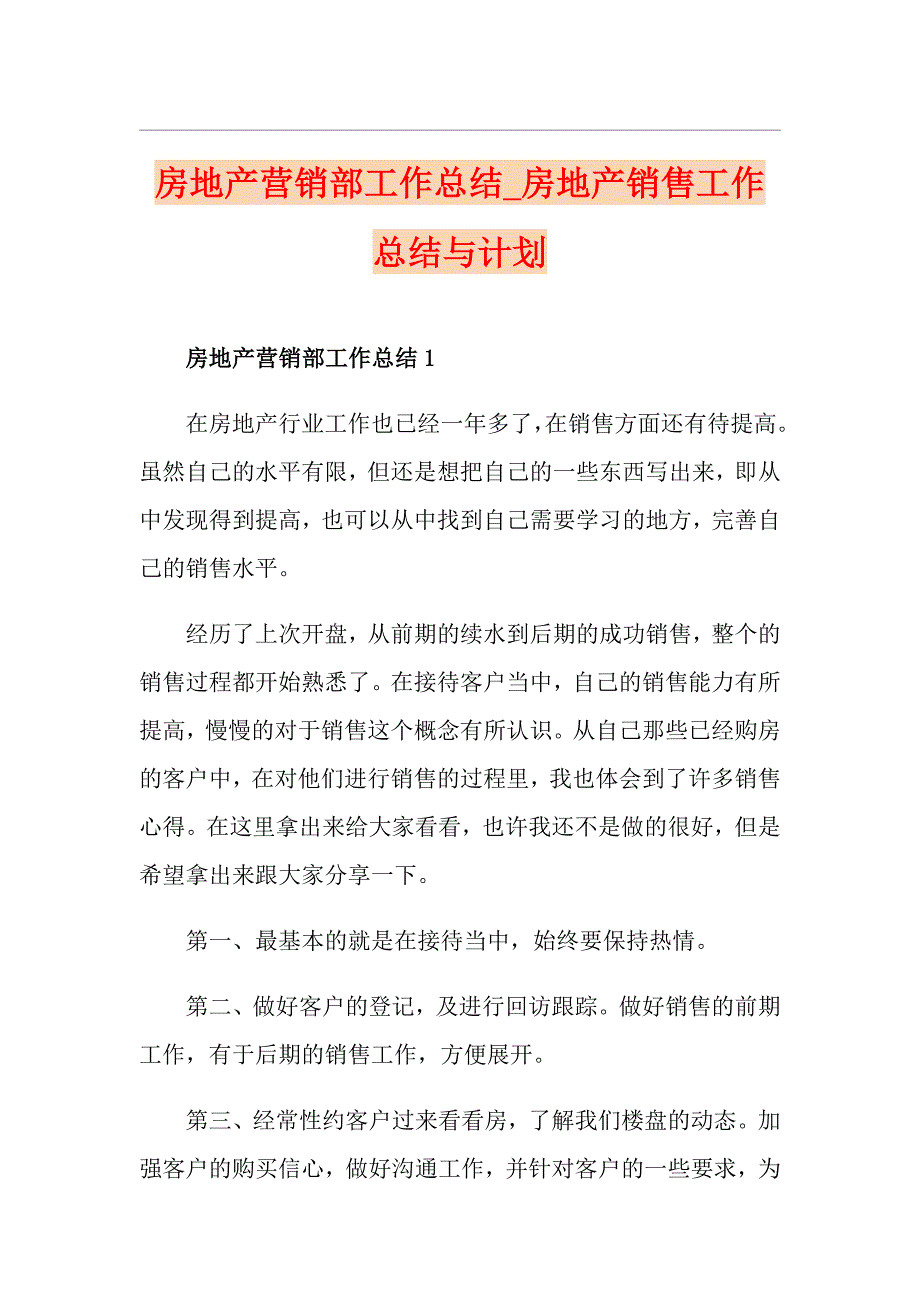 房地产营销部工作总结_房地产销售工作总结与计划

房地产营销部工作总结 1

在房地产行业工作也已经一年多了，在销售方面还有待提高。虽然自己的水平有限，但还是想把自己的一些东西写出来，即从中发现得到提高，也可以从中找到自己需要学习的地方，完善自己的销售水平。

经历了上次开盘，从前期的续水到后期的成功销售，整个的销售过程都开始熟悉了。在接待客户当中，自己的销售能力有所提高，慢慢的对于销售这个概念有所认识。从自己那些已经购房的客户中，在对他们进行销售的过程里，我也体会到了许多销售心得。在这里拿出来给大家看看，也许我还不是做的很好，但是希望拿出来跟大家分享一下。

第一、最基本的就是在接待当中，始终要保持热情。

第二、做好客户的登记，及进行回访跟踪。做好销售的前期工作，有于后期的销售工作，方便展开。

第三、经常性约客户过来看看房，了解我们楼盘的动态。加强客户的购买信心，做好沟通工作，并针对客户的一些要求，为